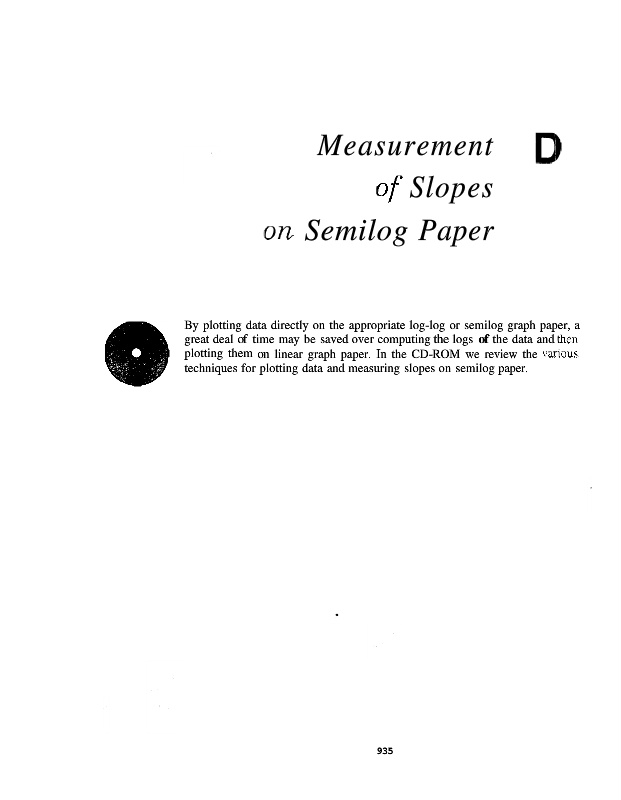 Measurement
of Slopes
on Semilog Paper

D

By plotting data directly on the appropriate log-log or semilog graph paper, a great deal of time may be saved over computing the logs of the data and then plotting them on linear graph paper. In the CD-ROM we review the various techniques for plotting data and measuring slopes on semilog paper.

935